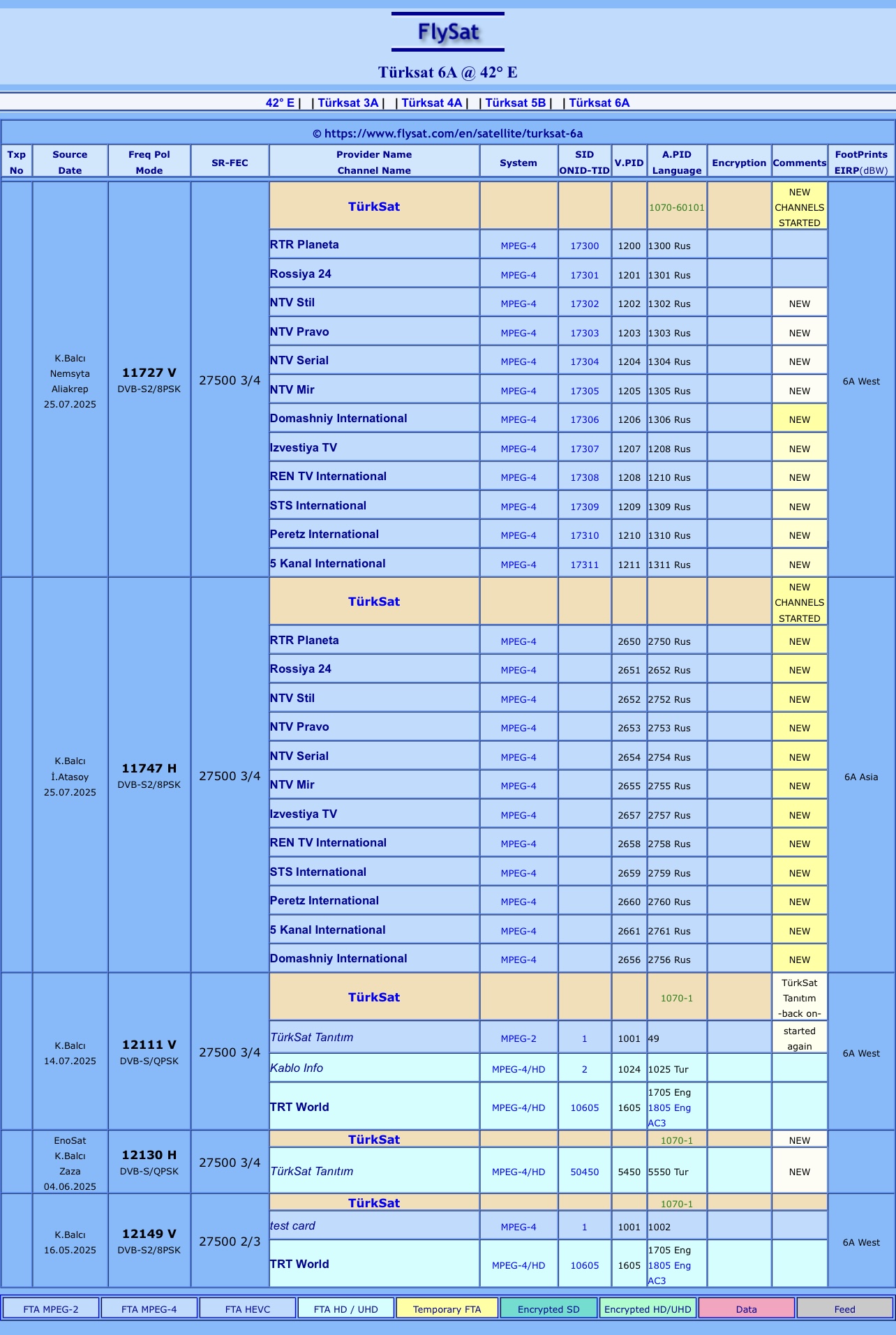 FlySat

Türksat 6A @ 42° E

42° E | | Türksat 3A | | Türksat 4A | | Türksat 5B | | Türksat 6A

© https://www.flysat.com/en/satellite/turksat-6a

| Txp No | Source Date | Freq Pol Mode | SR-FEC | Provider Name Channel Name | System | SID ONID-TID | V.PID | A.PID Language | Encryption | Comments | FootPrints EIRP(dBW) |
|---|---|---|---|---|---|---|---|---|---|---|---|
| | K.Balcı Nemsyta Aliakrep 25.07.2025 | 11727 V DVB-S2/8PSK | 27500 3/4 | TürkSat | | | | 1070-60101 | | NEW CHANNELS STARTED | 6A West |
| | | | | RTR Planeta | MPEG-4 | 17300 | 1200 | 1300 Rus | | | |
| | | | | Rossiya 24 | MPEG-4 | 17301 | 1201 | 1301 Rus | | | |
| | | | | NTV Stil | MPEG-4 | 17302 | 1202 | 1302 Rus | | NEW | |
| | | | | NTV Pravo | MPEG-4 | 17303 | 1203 | 1303 Rus | | NEW | |
| | | | | NTV Serial | MPEG-4 | 17304 | 1204 | 1304 Rus | | NEW | |
| | | | | NTV Mir | MPEG-4 | 17305 | 1205 | 1305 Rus | | NEW | |
| | | | | Domashniy International | MPEG-4 | 17306 | 1206 | 1306 Rus | | NEW | |
| | | | | Izvestiya TV | MPEG-4 | 17307 | 1207 | 1208 Rus | | NEW | |
| | | | | REN TV International | MPEG-4 | 17308 | 1208 | 1210 Rus | | NEW | |
| | | | | STS International | MPEG-4 | 17309 | 1209 | 1309 Rus | | NEW | |
| | | | | Peretz International | MPEG-4 | 17310 | 1210 | 1310 Rus | | NEW | |
| | | | | 5 Kanal International | MPEG-4 | 17311 | 1211 | 1311 Rus | | NEW | |
| | K.Balcı İ.Atasoy 25.07.2025 | 11747 H DVB-S2/8PSK | 27500 3/4 | TürkSat | | | | | | NEW CHANNELS STARTED | 6A Asia |
| | | | | RTR Planeta | MPEG-4 | | 2650 | 2750 Rus | | NEW | |
| | | | | Rossiya 24 | MPEG-4 | | 2651 | 2652 Rus | | NEW | |
| | | | | NTV Stil | MPEG-4 | | 2652 | 2752 Rus | | NEW | |
| | | | | NTV Pravo | MPEG-4 | | 2653 | 2753 Rus | | NEW | |
| | | | | NTV Serial | MPEG-4 | | 2654 | 2754 Rus | | NEW | |
| | | | | NTV Mir | MPEG-4 | | 2655 | 2755 Rus | | NEW | |
| | | | | Izvestiya TV | MPEG-4 | | 2657 | 2757 Rus | | NEW | |
| | | | | REN TV International | MPEG-4 | | 2658 | 2758 Rus | | NEW | |
| | | | | STS International | MPEG-4 | | 2659 | 2759 Rus | | NEW | |
| | | | | Peretz International | MPEG-4 | | 2660 | 2760 Rus | | NEW | |
| | | | | 5 Kanal International | MPEG-4 | | 2661 | 2761 Rus | | NEW | |
| | | | | Domashniy International | MPEG-4 | | 2656 | 2756 Rus | | NEW | |
| | K.Balcı 14.07.2025 | 12111 V DVB-S/QPSK | 27500 3/4 | TürkSat | | | | 1070-1 | | TürkSat Tanıtım -back on- | 6A West |
| | | | | TürkSat Tanıtım | MPEG-2 | 1 | 1001 | 49 | | started again | |
| | | | | Kablo Info | MPEG-4/HD | 2 | 1024 | 1025 Tur | | | |
| | | | | TRT World | MPEG-4/HD | 10605 | 1605 | 1705 Eng 1805 Eng AC3 | | | |
| | EnoSat K.Balcı Zaza 04.06.2025 | 12130 H DVB-S/QPSK | 27500 3/4 | TürkSat | | | | 1070-1 | | NEW | |
| | | | | TürkSat Tanıtım | MPEG-4/HD | 50450 | 5450 | 5550 Tur | | NEW | |
| | K.Balcı 16.05.2025 | 12149 V DVB-S2/8PSK | 27500 2/3 | TürkSat | | | | 1070-1 | | | 6A West |
| | | | | test card | MPEG-4 | 1 | 1001 | 1002 | | | |
| | | | | TRT World | MPEG-4/HD | 10605 | 1605 | 1705 Eng 1805 Eng AC3 | | | |

| FTA MPEG-2 | FTA MPEG-4 | FTA HEVC | FTA HD / UHD | Temporary FTA | Encrypted SD | Encrypted HD/UHD | Data | Feed |
|---|---|---|---|---|---|---|---|---|